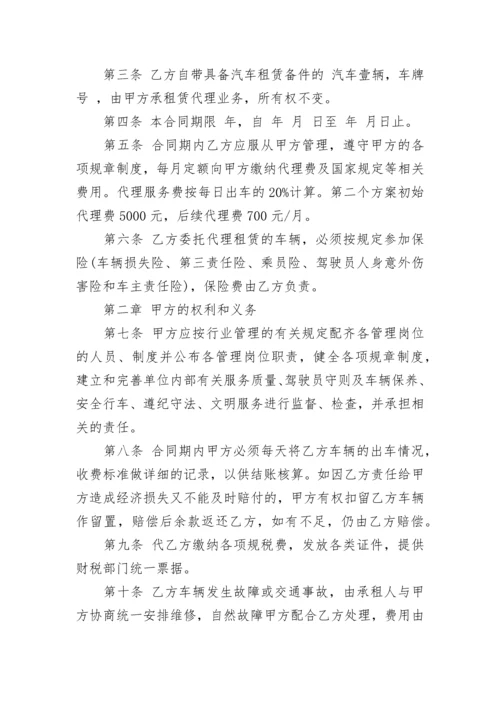 第三条 乙方自带具备汽车租赁备件的 汽车壹辆，车牌号 ，由甲方承租赁代理业务，所有权不变。

第四条 本合同期限 年，自 年 月 日至 年 月日止。

第五条 合同期内乙方应服从甲方管理，遵守甲方的各项规章制度，每月定额向甲方缴纳代理费及国家规定等相关费用。代理服务费按每日出车的20%计算。第二个方案初始代理费5000元，后续代理费700元/月。

第六条 乙方委托代理租赁的车辆，必须按规定参加保险(车辆损失险、第三责任险、乘员险、驾驶员人身意外伤害险和车主责任险)，保险费由乙方负责。

第二章 甲方的权利和义务

第七条 甲方应按行业管理的有关规定配齐各管理岗位的人员、制度并公布各管理岗位职责，健全各项规章制度，建立和完善单位内部有关服务质量、驾驶员守则及车辆保养、安全行车、遵纪守法、文明服务进行监督、检查，并承担相关的责任。

第八条 合同期内甲方必须每天将乙方车辆的出车情况，收费标准做详细的记录，以供结账核算。如因乙方责任给甲方造成经济损失又不能及时赔付的，甲方有权扣留乙方车辆作留置，赔偿后余款返还乙方，如有不足，仍由乙方赔偿。

第九条 代乙方缴纳各项规税费，发放各类证件，提供财税部门统一票据。

第十条 乙方车辆发生故障或交通事故，由承租人与甲方协商统一安排维修，自然故障甲方配合乙方处理，费用由